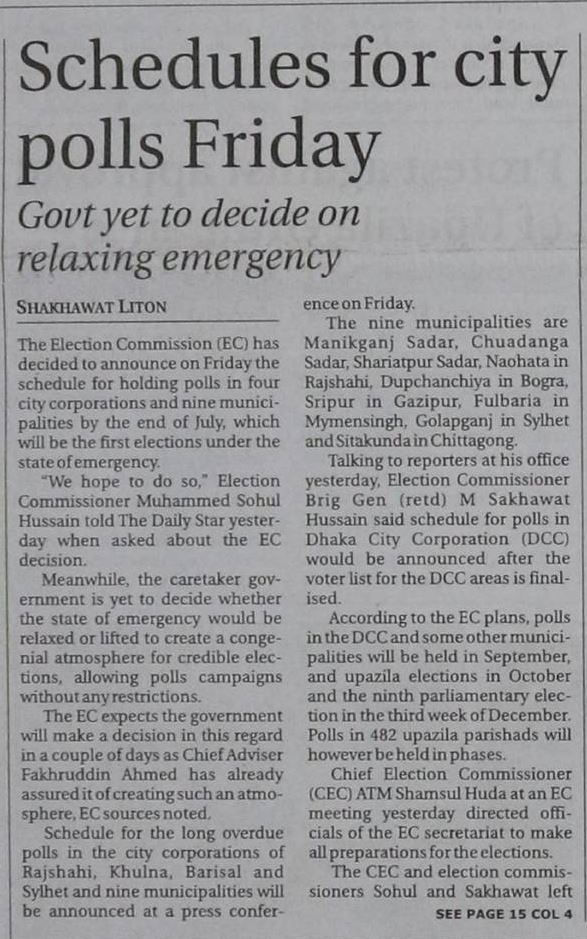 Schedules for city polls Friday

Govt yet to decide on relaxing emergency

SHAKHAWAT LITON

The Election Commission (EC) has decided to announce on Friday the schedule for holding polls in four city corporations and nine municipalities by the end of July, which will be the first elections under the state of emergency.

"We hope to do so," Election Commissioner Muhammed Sohul Hussain told The Daily Star yesterday when asked about the EC decision.

Meanwhile, the caretaker government is yet to decide whether the state of emergency would be relaxed or lifted to create a congenial atmosphere for credible elections, allowing polls campaigns without any restrictions.

The EC expects the government will make a decision in this regard in a couple of days as Chief Adviser Fakhruddin Ahmed has already assured it of creating such an atmosphere, EC sources noted.

Schedule for the long overdue polls in the city corporations of Rajshahi, Khulna, Barisal and Sylhet and nine municipalities will be announced at a press conference on Friday.

The nine municipalities are Manikganj Sadar, Chuadanga Sadar, Shariatpur Sadar, Naohata in Rajshahi, Dupchanchiya in Bogra, Sripur in Gazipur, Fulbaria in Mymensingh, Golapganj in Sylhet and Sitakunda in Chittagong.

Talking to reporters at his office yesterday, Election Commissioner Brig Gen (retd) M Sakhawat Hussain said schedule for polls in Dhaka City Corporation (DCC) would be announced after the voter list for the DCC areas is finalised.

According to the EC plans, polls in the DCC and some other municipalities will be held in September, and upazila elections in October and the ninth parliamentary election in the third week of December. Polls in 482 upazila parishads will however be held in phases.

Chief Election Commissioner (CEC) ATM Shamsul Huda at an EC meeting yesterday directed officials of the EC secretariat to make all preparations for the elections.

The CEC and election commissioners Sohul and Sakhawat left

SEE PAGE 15 COL 4